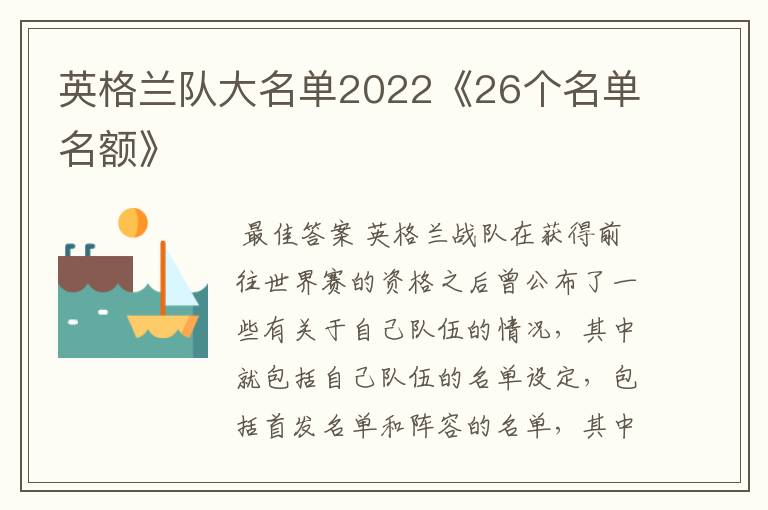 英格兰队大名单2022《26个名单名额》

最佳答案 英格兰战队在获得前往世界赛的资格之后曾公布了一些有关于自己队伍的情况，其中就包括自己队伍的名单设定，包括首发名单和阵容的名单，其中